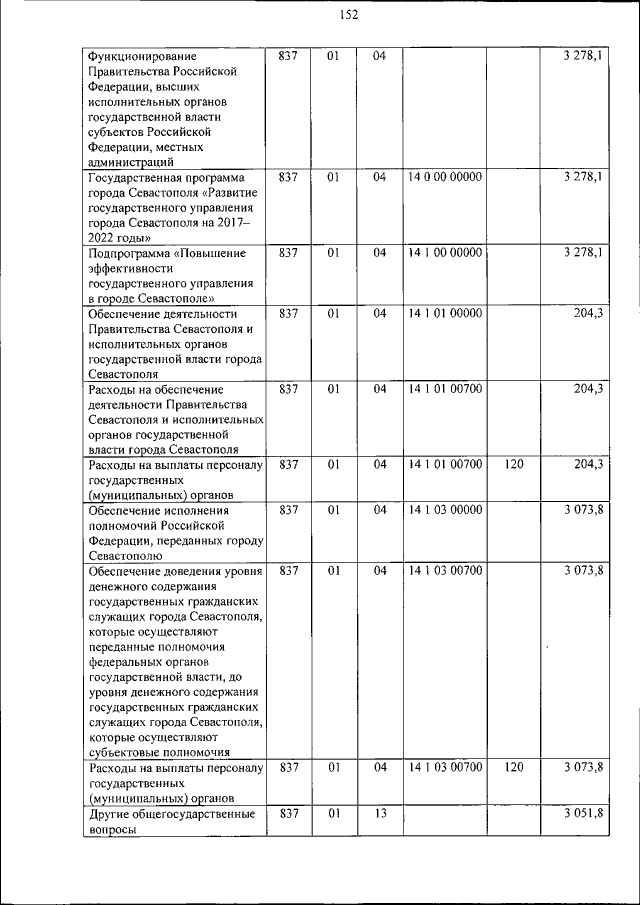 152

| | | | | | | |
|---|---|---|---|---|---|---|
| Функционирование Правительства Российской Федерации, высших исполнительных органов государственной власти субъектов Российской Федерации, местных администраций | 837 | 01 | 04 | | | 3 278,1 |
| Государственная программа города Севастополя «Развитие государственного управления города Севастополя на 2017–2022 годы» | 837 | 01 | 04 | 14 0 00 00000 | | 3 278,1 |
| Подпрограмма «Повышение эффективности государственного управления в городе Севастополе» | 837 | 01 | 04 | 14 1 00 00000 | | 3 278,1 |
| Обеспечение деятельности Правительства Севастополя и исполнительных органов государственной власти города Севастополя | 837 | 01 | 04 | 14 1 01 00000 | | 204,3 |
| Расходы на обеспечение деятельности Правительства Севастополя и исполнительных органов государственной власти города Севастополя | 837 | 01 | 04 | 14 1 01 00700 | | 204,3 |
| Расходы на выплаты персоналу государственных (муниципальных) органов | 837 | 01 | 04 | 14 1 01 00700 | 120 | 204,3 |
| Обеспечение исполнения полномочий Российской Федерации, переданных городу Севастополю | 837 | 01 | 04 | 14 1 03 00000 | | 3 073,8 |
| Обеспечение доведения уровня денежного содержания государственных гражданских служащих города Севастополя, которые осуществляют переданные полномочия федеральных органов государственной власти, до уровня денежного содержания государственных гражданских служащих города Севастополя, которые осуществляют субъектовые полномочия | 837 | 01 | 04 | 14 1 03 00700 | | 3 073,8 |
| Расходы на выплаты персоналу государственных (муниципальных) органов | 837 | 01 | 04 | 14 1 03 00700 | 120 | 3 073,8 |
| Другие общегосударственные вопросы | 837 | 01 | 13 | | | 3 051,8 |